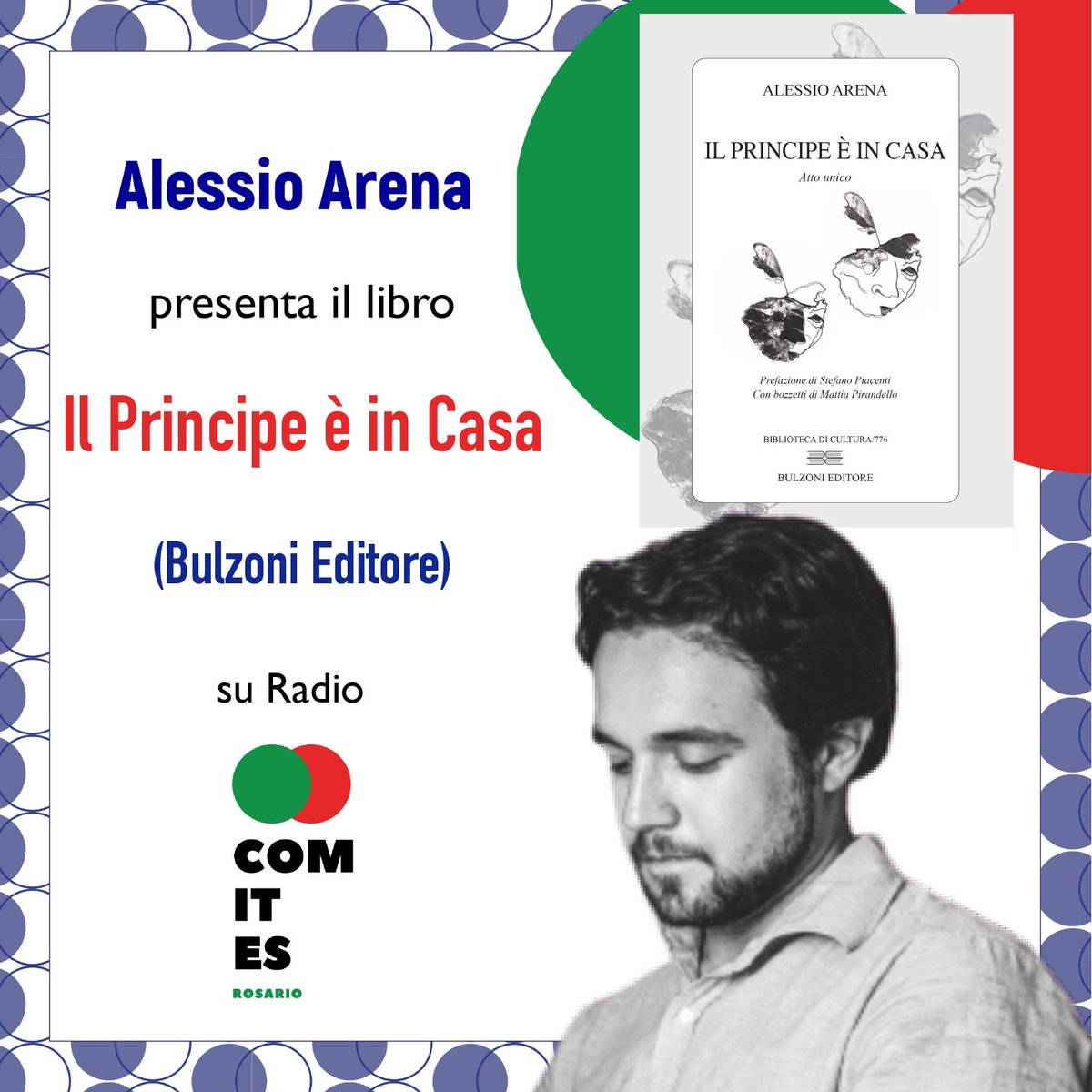 Alessio Arena

presenta il libro

Il Principe è in Casa

(Bulzoni Editore)

su Radio

COM
IT
ES
ROSARIO

ALESSIO ARENA

IL PRINCIPE È IN CASA

Atto unico

Prefazione di Stefano Piacenti
Con bozzetti di Mattia Pirandello

BIBLIOTECA DI CULTURA/776

BULZONI EDITORE